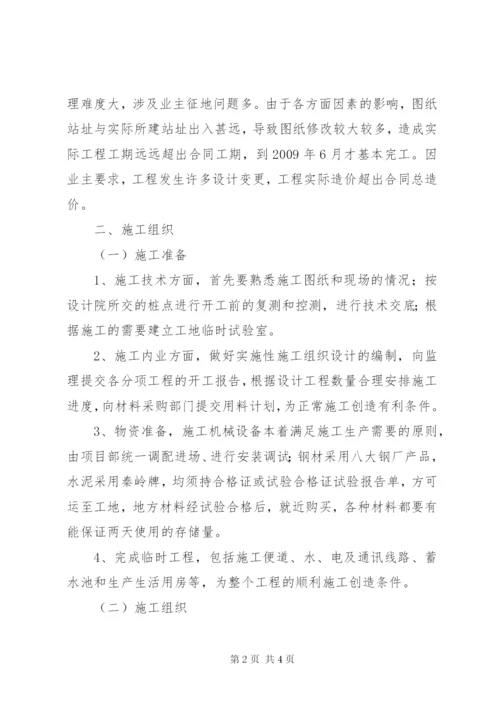 理难度大，涉及业主征地问题多。由于各方面因素的影响，图纸站址与实际所建站址出入甚远，导致图纸修改较大较多，造成实际工程工期远远超出合同工期，到 2009 年 6 月才基本完工。因业主要求，工程发生许多设计变更，工程实际造价超出合同总造价。

二、施工组织

（一）施工准备

1、施工技术方面，首先要熟悉施工图纸和现场的情况；按设计院所交的桩点进行开工前的复测和控测，进行技术交底；根据施工的需要建立工地临时试验室。

2、施工内业方面，做好实施性施工组织设计的编制，向监理提交各分项工程的开工报告，根据设计工程数量合理安排施工进度，向材料采购部门提交用料计划，为正常施工创造有利条件。

3、物资准备，施工机械设备本着满足施工生产需要的原则，由项目部统一调配进场、进行安装调试；钢材采用八大钢厂产品，水泥采用秦岭牌，均须持合格证或试验合格证试验报告单，方可运至工地，地方材料经试验合格后，就近购买，各种材料都要有能保证两天使用的存储量。

4、完成临时工程，包括施工便道、水、电及通讯线路、蓄水池和生产生活用房等，为整个工程的顺利施工创造条件。

（二）施工组织

第 2 页 共 4 页